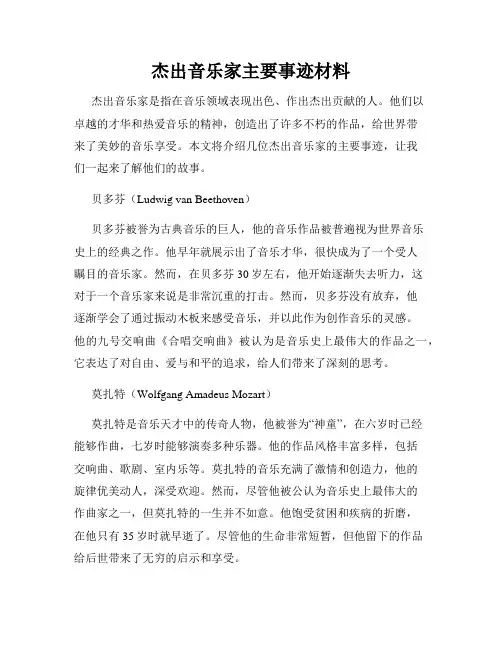 杰出音乐家主要事迹材料

杰出音乐家是指在音乐领域表现出色、作出杰出贡献的人。他们以卓越的才华和热爱音乐的精神，创造出了许多不朽的作品，给世界带来了美妙的音乐享受。本文将介绍几位杰出音乐家的主要事迹，让我们一起来了解他们的故事。

贝多芬（Ludwig van Beethoven）

贝多芬被誉为古典音乐的巨人，他的音乐作品被普遍视为世界音乐史上的经典之作。他早年就展示出了音乐才华，很快成为了一个受人瞩目的音乐家。然而，在贝多芬30岁左右，他开始逐渐失去听力，这对于一个音乐家来说是非常沉重的打击。然而，贝多芬没有放弃，他逐渐学会了通过振动木板来感受音乐，并以此作为创作音乐的灵感。他的九号交响曲《合唱交响曲》被认为是音乐史上最伟大的作品之一，它表达了对自由、爱与和平的追求，给人们带来了深刻的思考。

莫扎特（Wolfgang Amadeus Mozart）

莫扎特是音乐天才中的传奇人物，他被誉为“神童”，在六岁时已经能够作曲，七岁时能够演奏多种乐器。他的作品风格丰富多样，包括交响曲、歌剧、室内乐等。莫扎特的音乐充满了激情和创造力，他的旋律优美动人，深受欢迎。然而，尽管他被公认为音乐史上最伟大的作曲家之一，但莫扎特的一生并不如意。他饱受贫困和疾病的折磨，在他只有35岁时就早逝了。尽管他的生命非常短暂，但他留下的作品给后世带来了无穷的启示和享受。